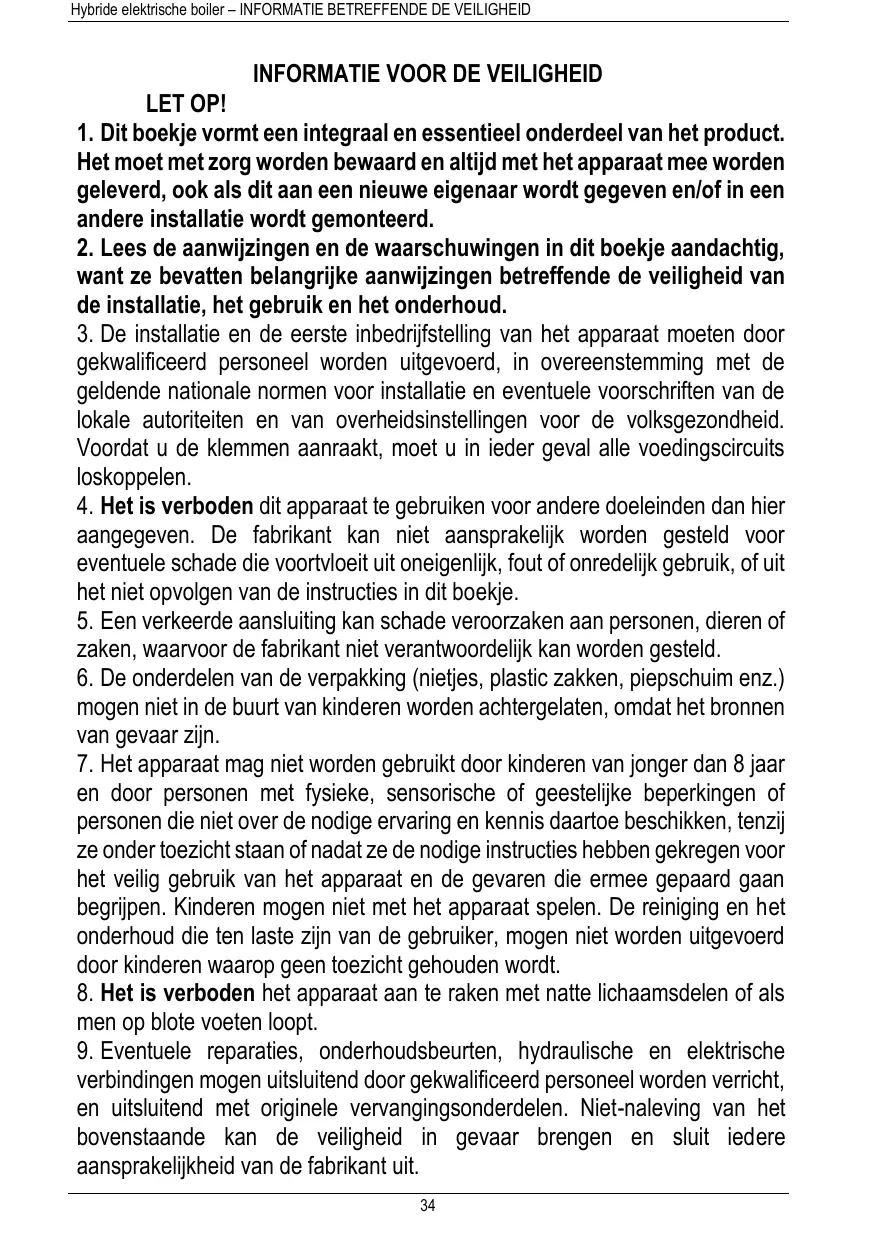 Hybride elektrische boiler – INFORMATIE BETREFFENDE DE VEILIGHEID

INFORMATIE VOOR DE VEILIGHEID

LET OP!

1. Dit boekje vormt een integraal en essentieel onderdeel van het product. Het moet met zorg worden bewaard en altijd met het apparaat mee worden geleverd, ook als dit aan een nieuwe eigenaar wordt gegeven en/of in een andere installatie wordt gemonteerd.
2. Lees de aanwijzingen en de waarschuwingen in dit boekje aandachtig, want ze bevatten belangrijke aanwijzingen betreffende de veiligheid van de installatie, het gebruik en het onderhoud.
3. De installatie en de eerste inbedrijfstelling van het apparaat moeten door gekwalificeerd personeel worden uitgevoerd, in overeenstemming met de geldende nationale normen voor installatie en eventuele voorschriften van de lokale autoriteiten en van overheidsinstellingen voor de volksgezondheid. Voordat u de klemmen aanraakt, moet u in ieder geval alle voedingscircuits loskoppelen.
4. Het is verboden dit apparaat te gebruiken voor andere doeleinden dan hier aangegeven. De fabrikant kan niet aansprakelijk worden gesteld voor eventuele schade die voortvloeit uit oneigenlijk, fout of onredelijk gebruik, of uit het niet opvolgen van de instructies in dit boekje.
5. Een verkeerde aansluiting kan schade veroorzaken aan personen, dieren of zaken, waarvoor de fabrikant niet verantwoordelijk kan worden gesteld.
6. De onderdelen van de verpakking (nietjes, plastic zakken, piepschuim enz.) mogen niet in de buurt van kinderen worden achtergelaten, omdat het bronnen van gevaar zijn.
7. Het apparaat mag niet worden gebruikt door kinderen van jonger dan 8 jaar en door personen met fysieke, sensorische of geestelijke beperkingen of personen die niet over de nodige ervaring en kennis daartoe beschikken, tenzij ze onder toezicht staan of nadat ze de nodige instructies hebben gekregen voor het veilig gebruik van het apparaat en de gevaren die ermee gepaard gaan begrijpen. Kinderen mogen niet met het apparaat spelen. De reiniging en het onderhoud die ten laste zijn van de gebruiker, mogen niet worden uitgevoerd door kinderen waarop geen toezicht gehouden wordt.
8. Het is verboden het apparaat aan te raken met natte lichaamsdelen of als men op blote voeten loopt.
9. Eventuele reparaties, onderhoudsbeurten, hydraulische en elektrische verbindingen mogen uitsluitend door gekwalificeerd personeel worden verricht, en uitsluitend met originele vervangingsonderdelen. Niet-naleving van het bovenstaande kan de veiligheid in gevaar brengen en sluit iedere aansprakelijkheid van de fabrikant uit.

34